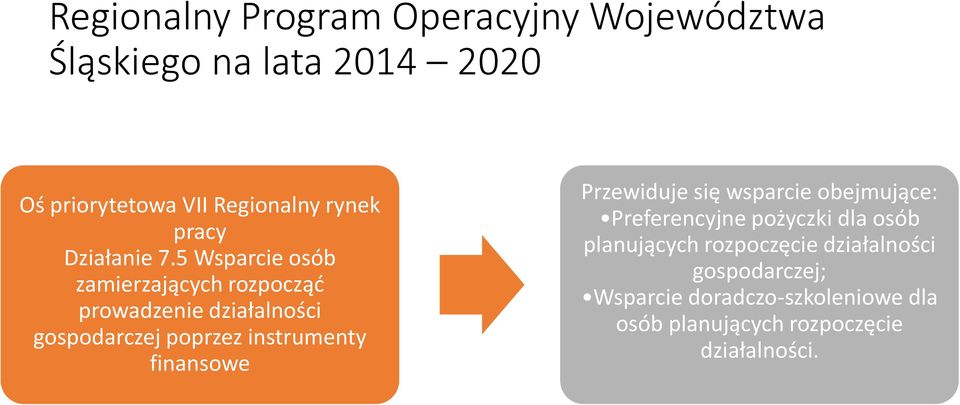 Regionalny Program Operacyjny Województwa Śląskiego na lata 2014 – 2020

Oś priorytetowa VII Regionalny rynek pracy
Działanie 7.5 Wsparcie osób zamierzających rozpocząć prowadzenie działalności gospodarczej poprzez instrumenty finansowe

Przewiduje się wsparcie obejmujące:
•Preferencyjne pożyczki dla osób planujących rozpoczęcie działalności gospodarczej;
•Wsparcie doradczo-szkoleniowe dla osób planujących rozpoczęcie działalności.